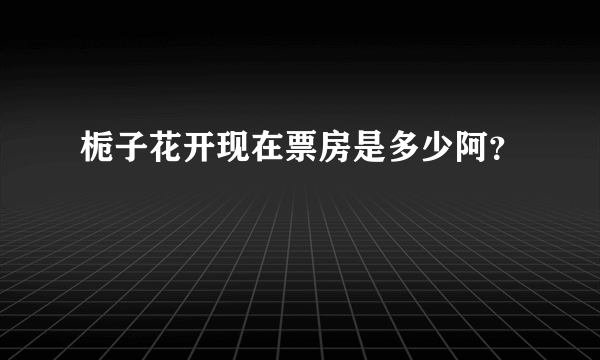 栀子花开现在票房是多少阿？